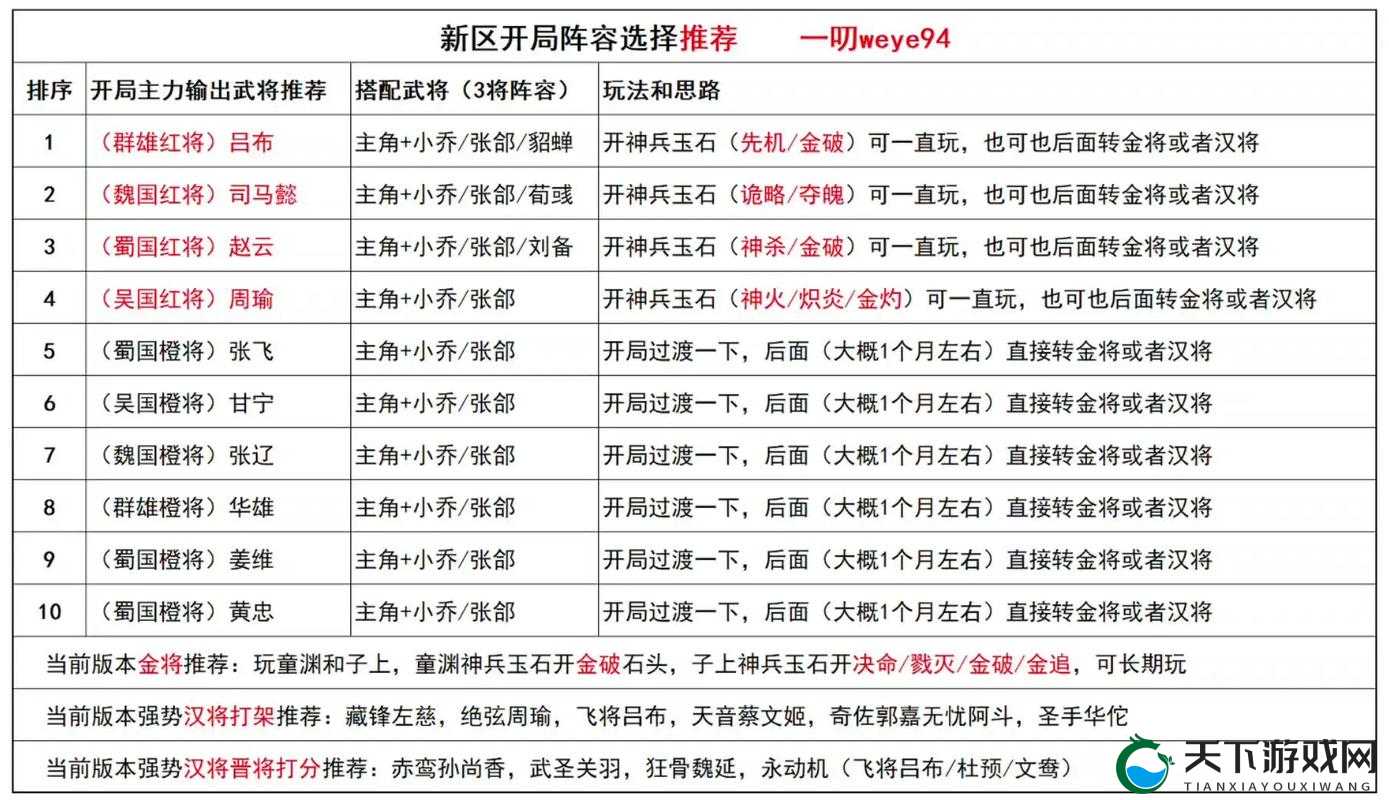 新区开局阵容选择推荐　　一叨weye94

| 排序 | 开局主力输出武将推荐 | 搭配武将（3将阵容） | 玩法和思路 |
|---|---|---|---|
| 1 | （群雄红将）吕布 | 主角+小乔/张郃/貂蝉 | 开神兵玉石（先机/金破）可一直玩，也可也后面转金将或者汉将 |
| 2 | （魏国红将）司马懿 | 主角+小乔/张郃/荀彧 | 开神兵玉石（诡略/夺魄）可一直玩，也可也后面转金将或者汉将 |
| 3 | （蜀国红将）赵云 | 主角+小乔/张郃/刘备 | 开神兵玉石（神杀/金破）可一直玩，也可也后面转金将或者汉将 |
| 4 | （吴国红将）周瑜 | 主角+小乔/张郃 | 开神兵玉石（神火/炽炎/金灼）可一直玩，也可也后面转金将或者汉将 |
| 5 | （蜀国橙将）张飞 | 主角+小乔/张郃 | 开局过渡一下，后面（大概1个月左右）直接转金将或者汉将 |
| 6 | （吴国橙将）甘宁 | 主角+小乔/张郃 | 开局过渡一下，后面（大概1个月左右）直接转金将或者汉将 |
| 7 | （魏国橙将）张辽 | 主角+小乔/张郃 | 开局过渡一下，后面（大概1个月左右）直接转金将或者汉将 |
| 8 | （群雄橙将）华雄 | 主角+小乔/张郃 | 开局过渡一下，后面（大概1个月左右）直接转金将或者汉将 |
| 9 | （蜀国橙将）姜维 | 主角+小乔/张郃 | 开局过渡一下，后面（大概1个月左右）直接转金将或者汉将 |
| 10 | （蜀国橙将）黄忠 | 主角+小乔/张郃 | 开局过渡一下，后面（大概1个月左右）直接转金将或者汉将 |

当前版本金将推荐：玩童渊和子上，童渊神兵玉石开金破石头，子上神兵玉石开决命/戮灭/金破/金追，可长期玩

当前版本强势汉将打架推荐：藏锋左慈，绝弦周瑜，飞将吕布，天音蔡文姬，奇佐郭嘉无忧阿斗，圣手华佗

当前版本强势汉将晋将打分推荐：赤鸾孙尚香，武圣关羽，狂骨魏延，永动机（飞将吕布/杜预/文鸯）

天下游戏网
TIANXIAYOUXIWANG